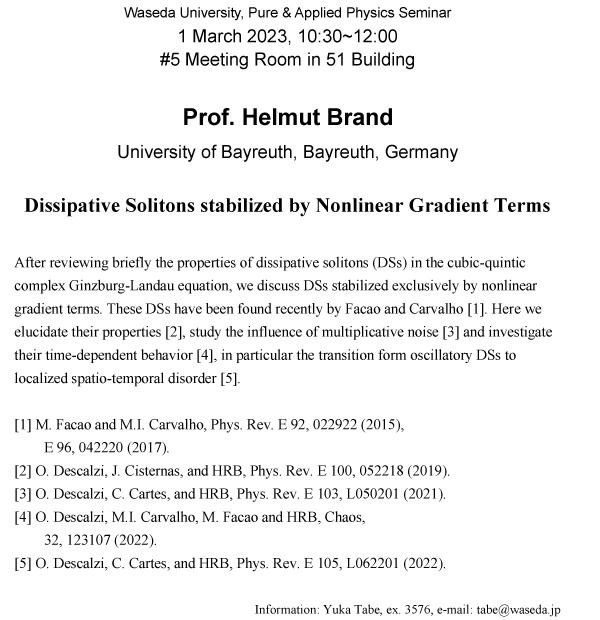 Waseda University, Pure & Applied Physics Seminar
1 March 2023, 10:30~12:00
#5 Meeting Room in 51 Building

Prof. Helmut Brand
University of Bayreuth, Bayreuth, Germany

Dissipative Solitons stabilized by Nonlinear Gradient Terms

After reviewing briefly the properties of dissipative solitons (DSs) in the cubic-quintic complex Ginzburg-Landau equation, we discuss DSs stabilized exclusively by nonlinear gradient terms. These DSs have been found recently by Facao and Carvalho [1]. Here we elucidate their properties [2], study the influence of multiplicative noise [3] and investigate their time-dependent behavior [4], in particular the transition form oscillatory DSs to localized spatio-temporal disorder [5].

[1] M. Facao and M.I. Carvalho, Phys. Rev. E 92, 022922 (2015), E 96, 042220 (2017).
[2] O. Descalzi, J. Cisternas, and HRB, Phys. Rev. E 100, 052218 (2019).
[3] O. Descalzi, C. Cartes, and HRB, Phys. Rev. E 103, L050201 (2021).
[4] O. Descalzi, M.I. Carvalho, M. Facao and HRB, Chaos, 32, 123107 (2022).
[5] O. Descalzi, C. Cartes, and HRB, Phys. Rev. E 105, L062201 (2022).

Information: Yuka Tabe, ex. 3576, e-mail: tabe@waseda.jp